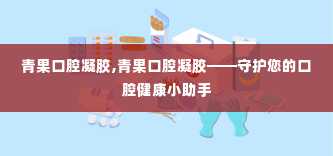 青果口腔凝胶,青果口腔凝胶——守护您的口腔健康小助手